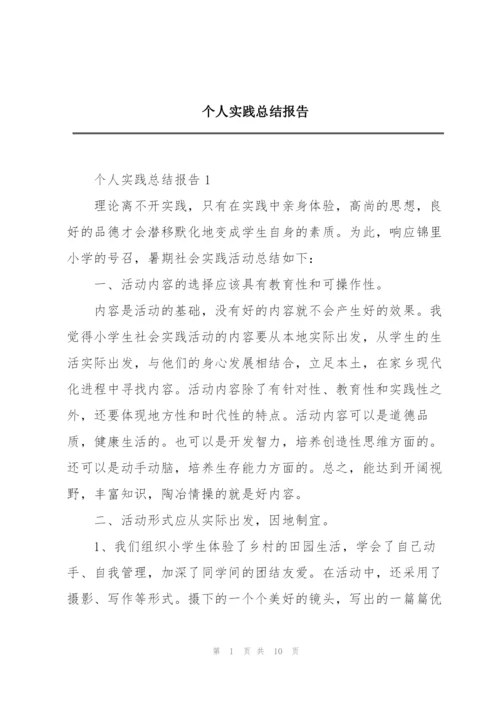 个人实践总结报告

个人实践总结报告 1

理论离不开实践，只有在实践中亲身体验，高尚的思想，良好的品德才会潜移默化地变成学生自身的素质。为此，响应锦里小学的号召，暑期社会实践活动总结如下：

一、活动内容的选择应该具有教育性和可操作性。

内容是活动的基础，没有好的内容就不会产生好的效果。我觉得小学生社会实践活动的内容要从本地实际出发，从学生的生活实际出发，与他们的身心发展相结合，立足本土，在家乡现代化进程中寻找内容。活动内容除了有针对性、教育性和实践性之外，还要体现地方性和时代性的特点。活动内容可以是道德品质，健康生活的。也可以是开发智力，培养创造性思维方面的。还可以是动手动脑，培养生存能力方面的。总之，能达到开阔视野，丰富知识，陶冶情操的就是好内容。

二、活动形式应从实际出发，因地制宜。

1、我们组织小学生体验了乡村的田园生活，学会了自己动手、自我管理，加深了同学间的团结友爱。在活动中，还采用了摄影、写作等形式。摄下的一个个美好的镜头，写出的一篇篇优

第 1 页 共 10 页